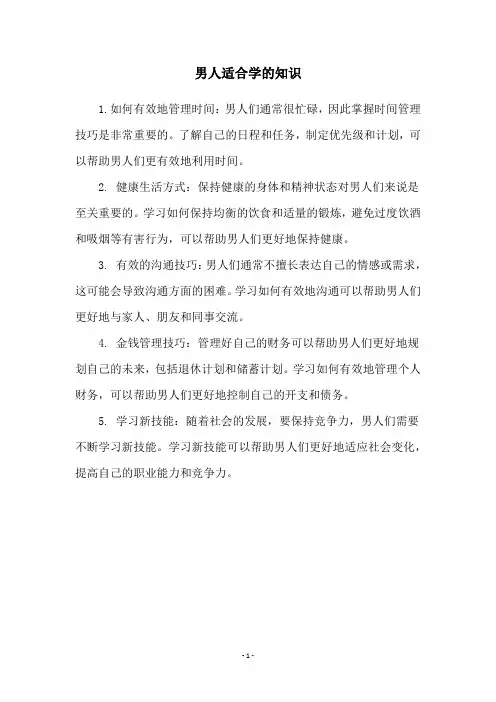 男人适合学的知识

1.如何有效地管理时间：男人们通常很忙碌，因此掌握时间管理技巧是非常重要的。了解自己的日程和任务，制定优先级和计划，可以帮助男人们更有效地利用时间。

2. 健康生活方式：保持健康的身体和精神状态对男人们来说是至关重要的。学习如何保持均衡的饮食和适量的锻炼，避免过度饮酒和吸烟等有害行为，可以帮助男人们更好地保持健康。

3. 有效的沟通技巧：男人们通常不擅长表达自己的情感或需求，这可能会导致沟通方面的困难。学习如何有效地沟通可以帮助男人们更好地与家人、朋友和同事交流。

4. 金钱管理技巧：管理好自己的财务可以帮助男人们更好地规划自己的未来，包括退休计划和储蓄计划。学习如何有效地管理个人财务，可以帮助男人们更好地控制自己的开支和债务。

5. 学习新技能：随着社会的发展，要保持竞争力，男人们需要不断学习新技能。学习新技能可以帮助男人们更好地适应社会变化，提高自己的职业能力和竞争力。

- 1 -